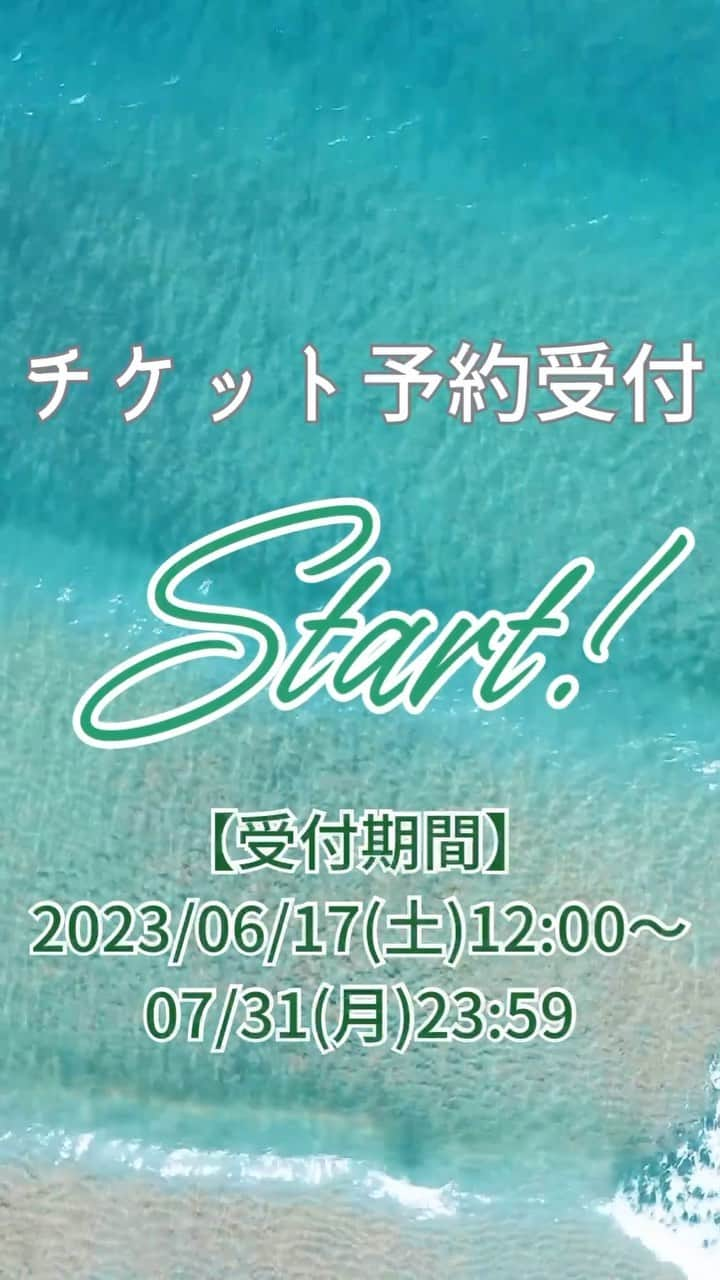 チケット予約受付

Start!

【受付期間】
2023/06/17(土)12:00～
07/31(月)23:59